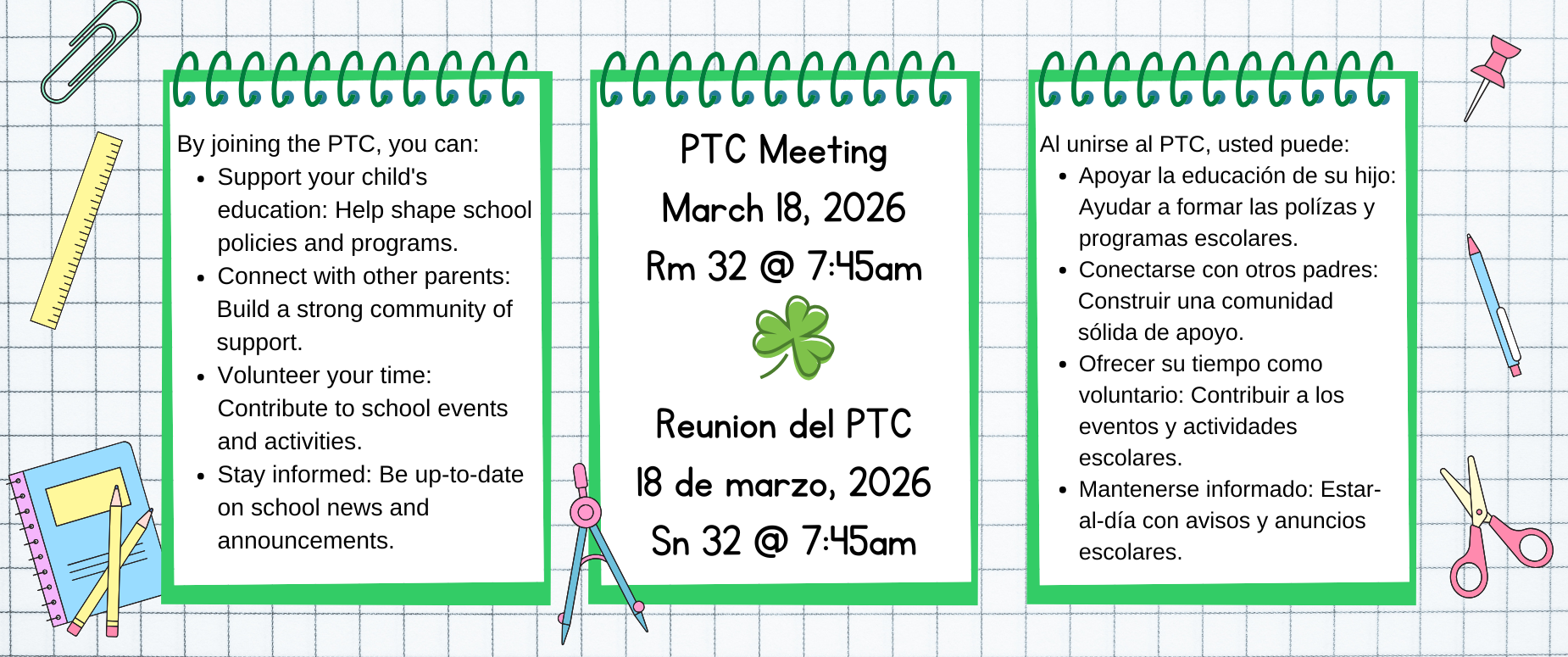 By joining the PTC, you can:

- Support your child's education: Help shape school policies and programs.
- Connect with other parents: Build a strong community of support.
- Volunteer your time: Contribute to school events and activities.
- Stay informed: Be up-to-date on school news and announcements.

PTC Meeting
March 18, 2026
Rm 32 @ 7:45am

Reunion del PTC
18 de marzo, 2026
Sn 32 @ 7:45am

Al unirse al PTC, usted puede:

- Apoyar la educación de su hijo: Ayudar a formar las polízas y programas escolares.
- Conectarse con otros padres: Construir una comunidad sólida de apoyo.
- Ofrecer su tiempo como voluntario: Contribuir a los eventos y actividades escolares.
- Mantenerse informado: Estar-al-día con avisos y anuncios escolares.